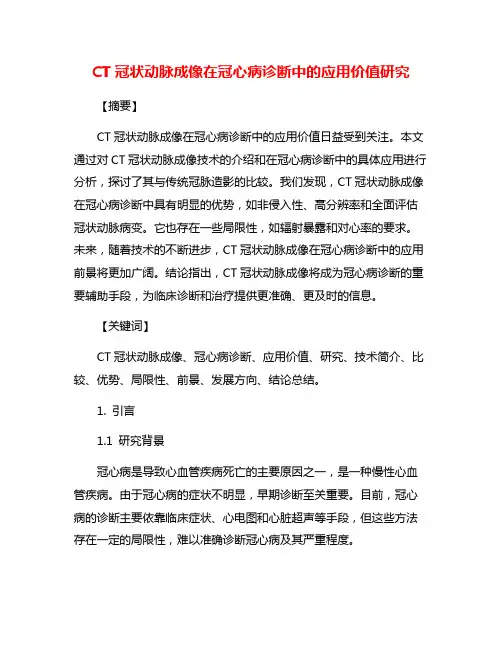 CT 冠状动脉成像在冠心病诊断中的应用价值研究

【摘要】

CT 冠状动脉成像在冠心病诊断中的应用价值日益受到关注。本文通过对 CT 冠状动脉成像技术的介绍和在冠心病诊断中的具体应用进行分析，探讨了其与传统冠脉造影的比较。我们发现，CT 冠状动脉成像在冠心病诊断中具有明显的优势，如非侵入性、高分辨率和全面评估冠状动脉病变。它也存在一些局限性，如辐射暴露和对心率的要求。未来，随着技术的不断进步，CT 冠状动脉成像在冠心病诊断中的应用前景将更加广阔。结论指出，CT 冠状动脉成像将成为冠心病诊断的重要辅助手段，为临床诊断和治疗提供更准确、更及时的信息。

【关键词】

CT 冠状动脉成像、冠心病诊断、应用价值、研究、技术简介、比较、优势、局限性、前景、发展方向、结论总结。

1. 引言

1.1 研究背景

冠心病是导致心血管疾病死亡的主要原因之一，是一种慢性心血管疾病。由于冠心病的症状不明显，早期诊断至关重要。目前，冠心病的诊断主要依靠临床症状、心电图和心脏超声等手段，但这些方法存在一定的局限性，难以准确诊断冠心病及其严重程度。